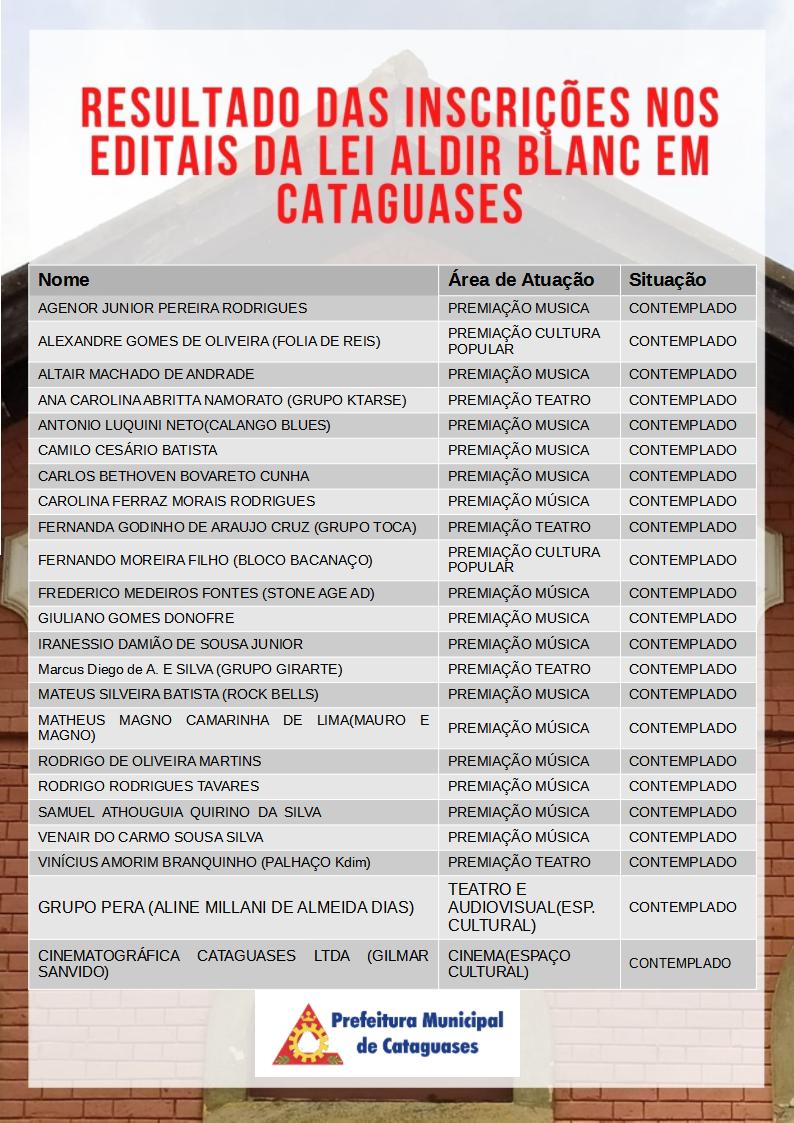 RESULTADO DAS INSCRIÇÕES NOS EDITAIS DA LEI ALDIR BLANC EM CATAGUASES

| Nome | Área de Atuação | Situação |
|---|---|---|
| AGENOR JUNIOR PEREIRA RODRIGUES | PREMIAÇÃO MUSICA | CONTEMPLADO |
| ALEXANDRE GOMES DE OLIVEIRA (FOLIA DE REIS) | PREMIAÇÃO CULTURA POPULAR | CONTEMPLADO |
| ALTAIR MACHADO DE ANDRADE | PREMIAÇÃO MUSICA | CONTEMPLADO |
| ANA CAROLINA ABRITTA NAMORATO (GRUPO KTARSE) | PREMIAÇÃO TEATRO | CONTEMPLADO |
| ANTONIO LUQUINI NETO(CALANGO BLUES) | PREMIAÇÃO MUSICA | CONTEMPLADO |
| CAMILO CESÁRIO BATISTA | PREMIAÇÃO MUSICA | CONTEMPLADO |
| CARLOS BETHOVEN BOVARETO CUNHA | PREMIAÇÃO MUSICA | CONTEMPLADO |
| CAROLINA FERRAZ MORAIS RODRIGUES | PREMIAÇÃO MÚSICA | CONTEMPLADO |
| FERNANDA GODINHO DE ARAUJO CRUZ (GRUPO TOCA) | PREMIAÇÃO TEATRO | CONTEMPLADO |
| FERNANDO MOREIRA FILHO (BLOCO BACANAÇO) | PREMIAÇÃO CULTURA POPULAR | CONTEMPLADO |
| FREDERICO MEDEIROS FONTES (STONE AGE AD) | PREMIAÇÃO MÚSICA | CONTEMPLADO |
| GIULIANO GOMES DONOFRE | PREMIAÇÃO MUSICA | CONTEMPLADO |
| IRANESSIO DAMIÃO DE SOUSA JUNIOR | PREMIAÇÃO MÚSICA | CONTEMPLADO |
| Marcus Diego de A. E SILVA (GRUPO GIRARTE) | PREMIAÇÃO TEATRO | CONTEMPLADO |
| MATEUS SILVEIRA BATISTA (ROCK BELLS) | PREMIAÇÃO MUSICA | CONTEMPLADO |
| MATHEUS MAGNO CAMARINHA DE LIMA(MAURO E MAGNO) | PREMIAÇÃO MÚSICA | CONTEMPLADO |
| RODRIGO DE OLIVEIRA MARTINS | PREMIAÇÃO MÚSICA | CONTEMPLADO |
| RODRIGO RODRIGUES TAVARES | PREMIAÇÃO MÚSICA | CONTEMPLADO |
| SAMUEL ATHOUGUIA QUIRINO DA SILVA | PREMIAÇÃO MÚSICA | CONTEMPLADO |
| VENAIR DO CARMO SOUSA SILVA | PREMIAÇÃO MÚSICA | CONTEMPLADO |
| VINÍCIUS AMORIM BRANQUINHO (PALHAÇO Kdim) | PREMIAÇÃO TEATRO | CONTEMPLADO |
| GRUPO PERA (ALINE MILLANI DE ALMEIDA DIAS) | TEATRO E AUDIOVISUAL(ESP. CULTURAL) | CONTEMPLADO |
| CINEMATOGRÁFICA CATAGUASES LTDA (GILMAR SANVIDO) | CINEMA(ESPAÇO CULTURAL) | CONTEMPLADO |

Prefeitura Municipal de Cataguases